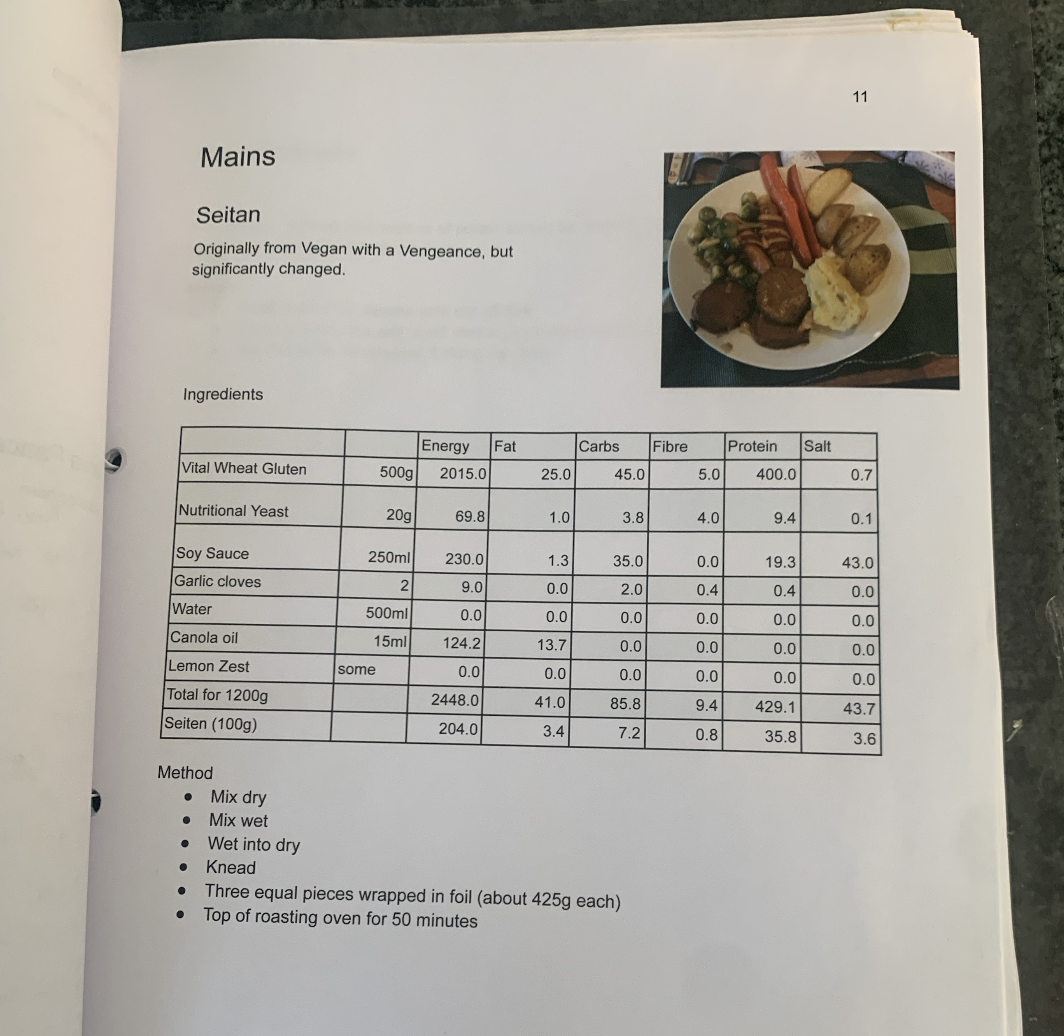 11

Mains

Seitan

Originally from Vegan with a Vengeance, but significantly changed.

Ingredients

| | | Energy | Fat | Carbs | Fibre | Protein | Salt |
|---|---|---|---|---|---|---|---|
| Vital Wheat Gluten | 500g | 2015.0 | 25.0 | 45.0 | 5.0 | 400.0 | 0.7 |
| Nutritional Yeast | 20g | 69.8 | 1.0 | 3.8 | 4.0 | 9.4 | 0.1 |
| Soy Sauce | 250ml | 230.0 | 1.3 | 35.0 | 0.0 | 19.3 | 43.0 |
| Garlic cloves | 2 | 9.0 | 0.0 | 2.0 | 0.4 | 0.4 | 0.0 |
| Water | 500ml | 0.0 | 0.0 | 0.0 | 0.0 | 0.0 | 0.0 |
| Canola oil | 15ml | 124.2 | 13.7 | 0.0 | 0.0 | 0.0 | 0.0 |
| Lemon Zest | some | 0.0 | 0.0 | 0.0 | 0.0 | 0.0 | 0.0 |
| Total for 1200g | | 2448.0 | 41.0 | 85.8 | 9.4 | 429.1 | 43.7 |
| Seiten (100g) | | 204.0 | 3.4 | 7.2 | 0.8 | 35.8 | 3.6 |

Method
• Mix dry
• Mix wet
• Wet into dry
• Knead
• Three equal pieces wrapped in foil (about 425g each)
• Top of roasting oven for 50 minutes